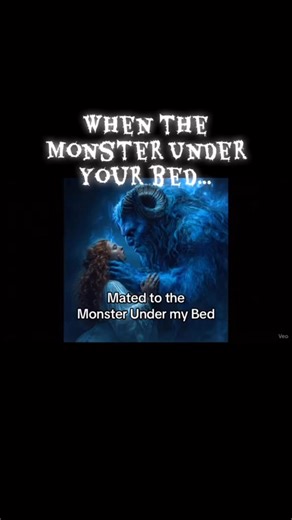 WHEN THE MONSTER UNDER YOUR BED...

Mated to the Monster Under my Bed

Veo